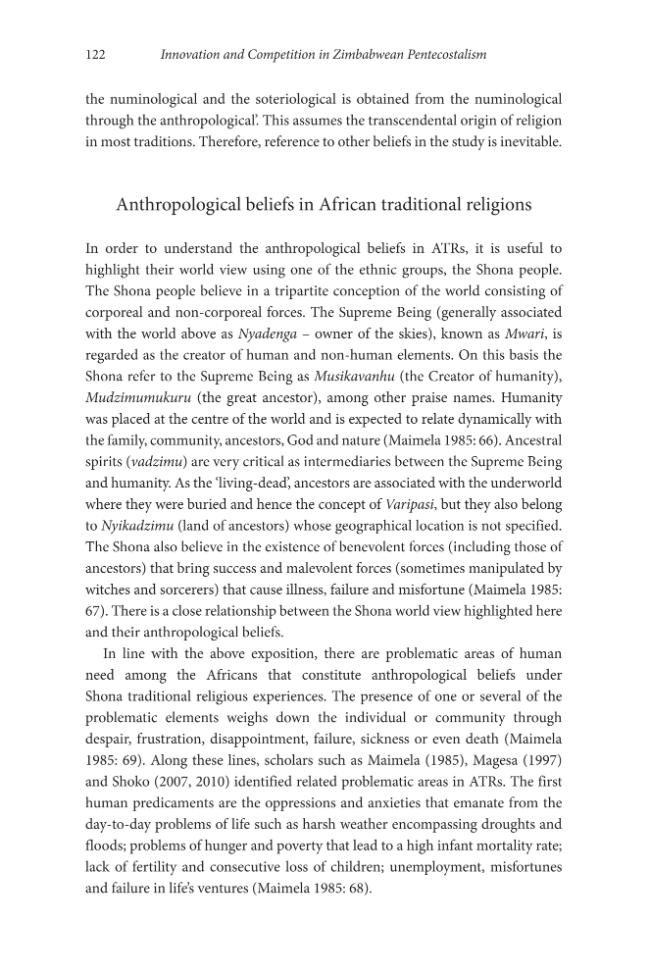 122 Innovation and Competition in Zimbabwean Pentecostalism

the numinological and the soteriological is obtained from the numinological through the anthropological'. This assumes the transcendental origin of religion in most traditions. Therefore, reference to other beliefs in the study is inevitable.

Anthropological beliefs in African traditional religions

In order to understand the anthropological beliefs in ATRs, it is useful to highlight their world view using one of the ethnic groups, the Shona people. The Shona people believe in a tripartite conception of the world consisting of corporeal and non-corporeal forces. The Supreme Being (generally associated with the world above as Nyadenga – owner of the skies), known as Mwari, is regarded as the creator of human and non-human elements. On this basis the Shona refer to the Supreme Being as Musikavanhu (the Creator of humanity), Mudzimumukuru (the great ancestor), among other praise names. Humanity was placed at the centre of the world and is expected to relate dynamically with the family, community, ancestors, God and nature (Maimela 1985: 66). Ancestral spirits (vadzimu) are very critical as intermediaries between the Supreme Being and humanity. As the 'living-dead', ancestors are associated with the underworld where they were buried and hence the concept of Varipasi, but they also belong to Nyikadzimu (land of ancestors) whose geographical location is not specified. The Shona also believe in the existence of benevolent forces (including those of ancestors) that bring success and malevolent forces (sometimes manipulated by witches and sorcerers) that cause illness, failure and misfortune (Maimela 1985: 67). There is a close relationship between the Shona world view highlighted here and their anthropological beliefs.

In line with the above exposition, there are problematic areas of human need among the Africans that constitute anthropological beliefs under Shona traditional religious experiences. The presence of one or several of the problematic elements weighs down the individual or community through despair, frustration, disappointment, failure, sickness or even death (Maimela 1985: 69). Along these lines, scholars such as Maimela (1985), Magesa (1997) and Shoko (2007, 2010) identified related problematic areas in ATRs. The first human predicaments are the oppressions and anxieties that emanate from the day-to-day problems of life such as harsh weather encompassing droughts and floods; problems of hunger and poverty that lead to a high infant mortality rate; lack of fertility and consecutive loss of children; unemployment, misfortunes and failure in life's ventures (Maimela 1985: 68).